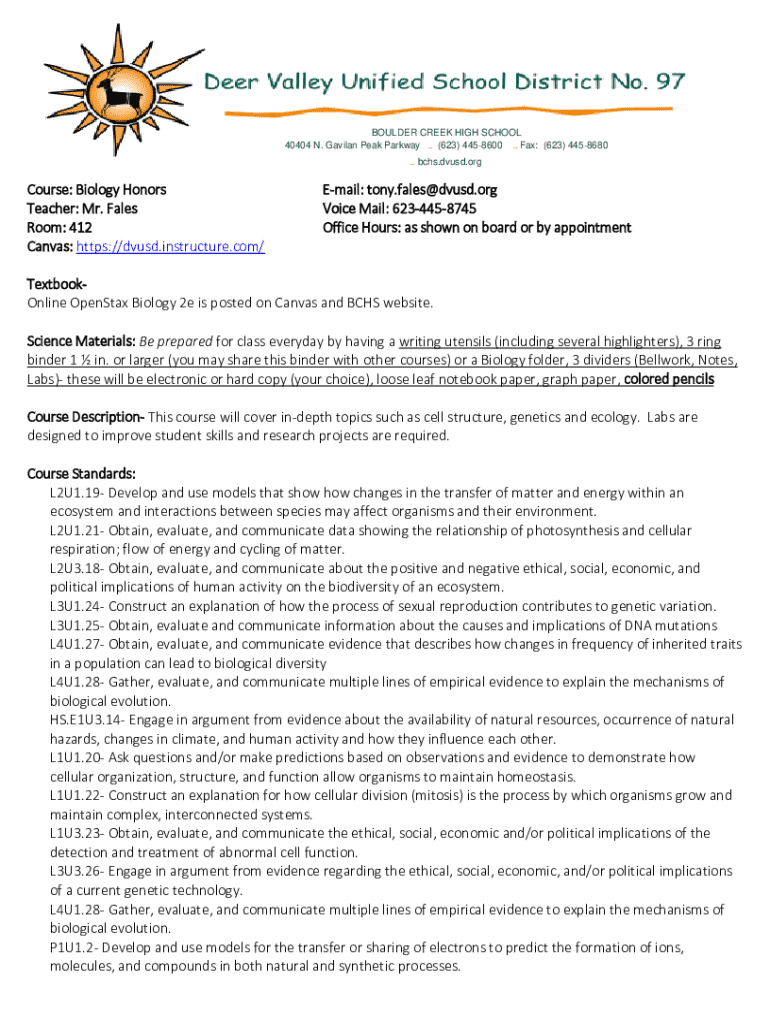 Deer Valley Unified School District No. 97

BOULDER CREEK HIGH SCHOOL
40404 N. Gavilan Peak Parkway .. (623) 445-8600 .. Fax: (623) 445-8680
.. bchs.dvusd.org

Course: Biology Honors
Teacher: Mr. Fales
Room: 412
Canvas: https://dvusd.instructure.com/

E-mail: tony.fales@dvusd.org
Voice Mail: 623-445-8745
Office Hours: as shown on board or by appointment

Textbook-
Online OpenStax Biology 2e is posted on Canvas and BCHS website.

Science Materials: Be prepared for class everyday by having a writing utensils (including several highlighters), 3 ring binder 1 ½ in. or larger (you may share this binder with other courses) or a Biology folder, 3 dividers (Bellwork, Notes, Labs)- these will be electronic or hard copy (your choice), loose leaf notebook paper, graph paper, colored pencils

Course Description- This course will cover in-depth topics such as cell structure, genetics and ecology. Labs are designed to improve student skills and research projects are required.

Course Standards:
L2U1.19- Develop and use models that show how changes in the transfer of matter and energy within an ecosystem and interactions between species may affect organisms and their environment.
L2U1.21- Obtain, evaluate, and communicate data showing the relationship of photosynthesis and cellular respiration; flow of energy and cycling of matter.
L2U3.18- Obtain, evaluate, and communicate about the positive and negative ethical, social, economic, and political implications of human activity on the biodiversity of an ecosystem.
L3U1.24- Construct an explanation of how the process of sexual reproduction contributes to genetic variation.
L3U1.25- Obtain, evaluate and communicate information about the causes and implications of DNA mutations
L4U1.27- Obtain, evaluate, and communicate evidence that describes how changes in frequency of inherited traits in a population can lead to biological diversity
L4U1.28- Gather, evaluate, and communicate multiple lines of empirical evidence to explain the mechanisms of biological evolution.
HS.E1U3.14- Engage in argument from evidence about the availability of natural resources, occurrence of natural hazards, changes in climate, and human activity and how they influence each other.
L1U1.20- Ask questions and/or make predictions based on observations and evidence to demonstrate how cellular organization, structure, and function allow organisms to maintain homeostasis.
L1U1.22- Construct an explanation for how cellular division (mitosis) is the process by which organisms grow and maintain complex, interconnected systems.
L1U3.23- Obtain, evaluate, and communicate the ethical, social, economic and/or political implications of the detection and treatment of abnormal cell function.
L3U3.26- Engage in argument from evidence regarding the ethical, social, economic, and/or political implications of a current genetic technology.
L4U1.28- Gather, evaluate, and communicate multiple lines of empirical evidence to explain the mechanisms of biological evolution.
P1U1.2- Develop and use models for the transfer or sharing of electrons to predict the formation of ions, molecules, and compounds in both natural and synthetic processes.